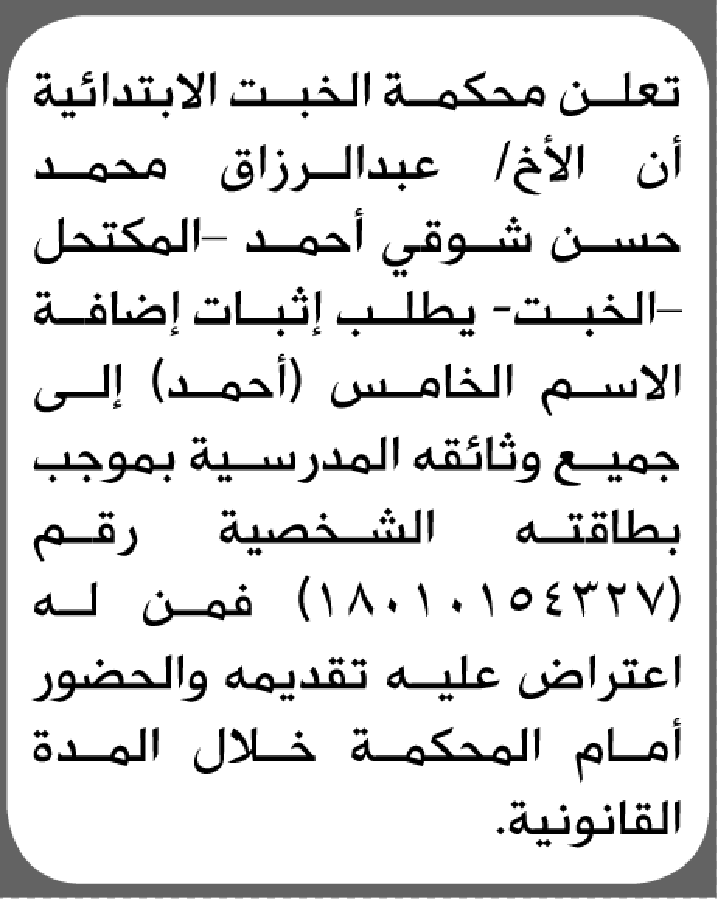 تعلن محكمة الخبت الابتدائية أن الأخ/ عبدالرزاق محمد حسن شوقي أحمد -المكتحل -الخبت- يطلب إثبات إضافة الاسم الخامس (أحمد) إلى جميع وثائقه المدرسية بموجب بطاقته الشخصية رقم (١٨٠١٠١٥٤٣٢٧) فمن له اعتراض عليه تقديمه والحضور أمام المحكمة خلال المدة القانونية.